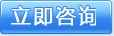 立即咨询